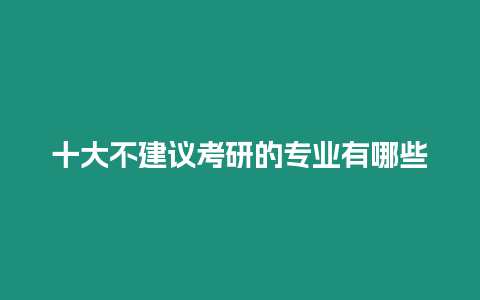 十大不建议考研的专业有哪些